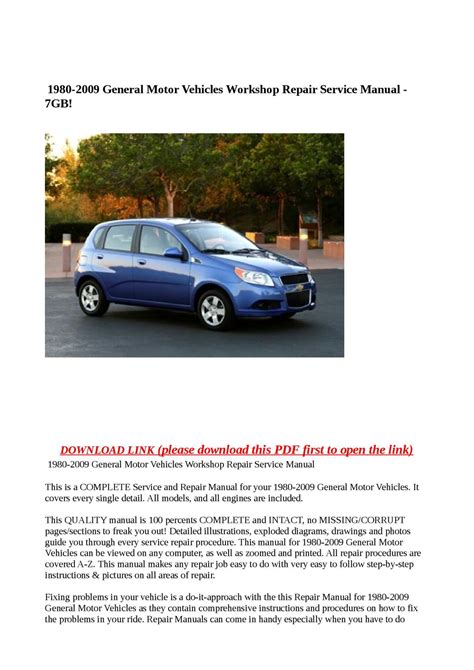 1980-2009 General Motor Vehicles Workshop Repair Service Manual - 7GB!

DOWNLOAD LINK (please download this PDF first to open the link)

1980-2009 General Motor Vehicles Workshop Repair Service Manual

This is a COMPLETE Service and Repair Manual for your 1980-2009 General Motor Vehicles. It covers every single detail. All models, and all engines are included.

This QUALITY manual is 100 percents COMPLETE and INTACT, no MISSING/CORRUPT pages/sections to freak you out! Detailed illustrations, exploded diagrams, drawings and photos guide you through every service repair procedure. This manual for 1980-2009 General Motor Vehicles can be viewed on any computer, as well as zoomed and printed. All repair procedures are covered A-Z. This manual makes any repair job easy to do with very easy to follow step-by-step instructions & pictures on all areas of repair.

Fixing problems in your vehicle is a do-it-approach with the this Repair Manual for 1980-2009 General Motor Vehicles as they contain comprehensive instructions and procedures on how to fix the problems in your ride. Repair Manuals can come in handy especially when you have to do